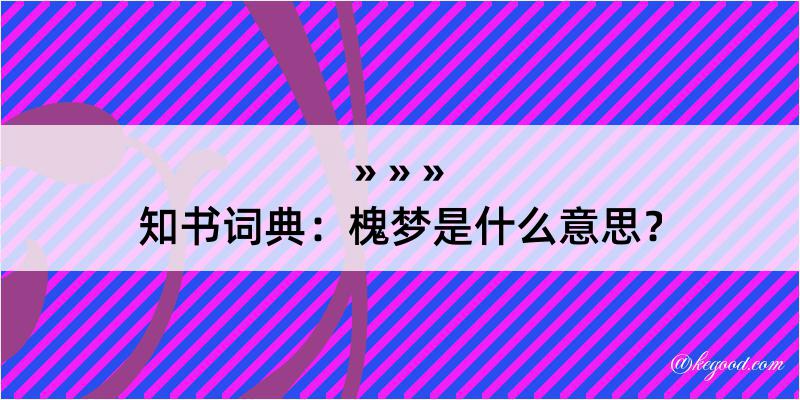 » » »
知书词典：槐梦是什么意思？

@kegood.com